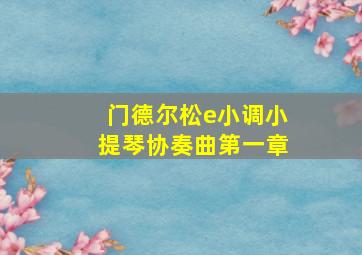 门德尔松e小调小提琴协奏曲第一章